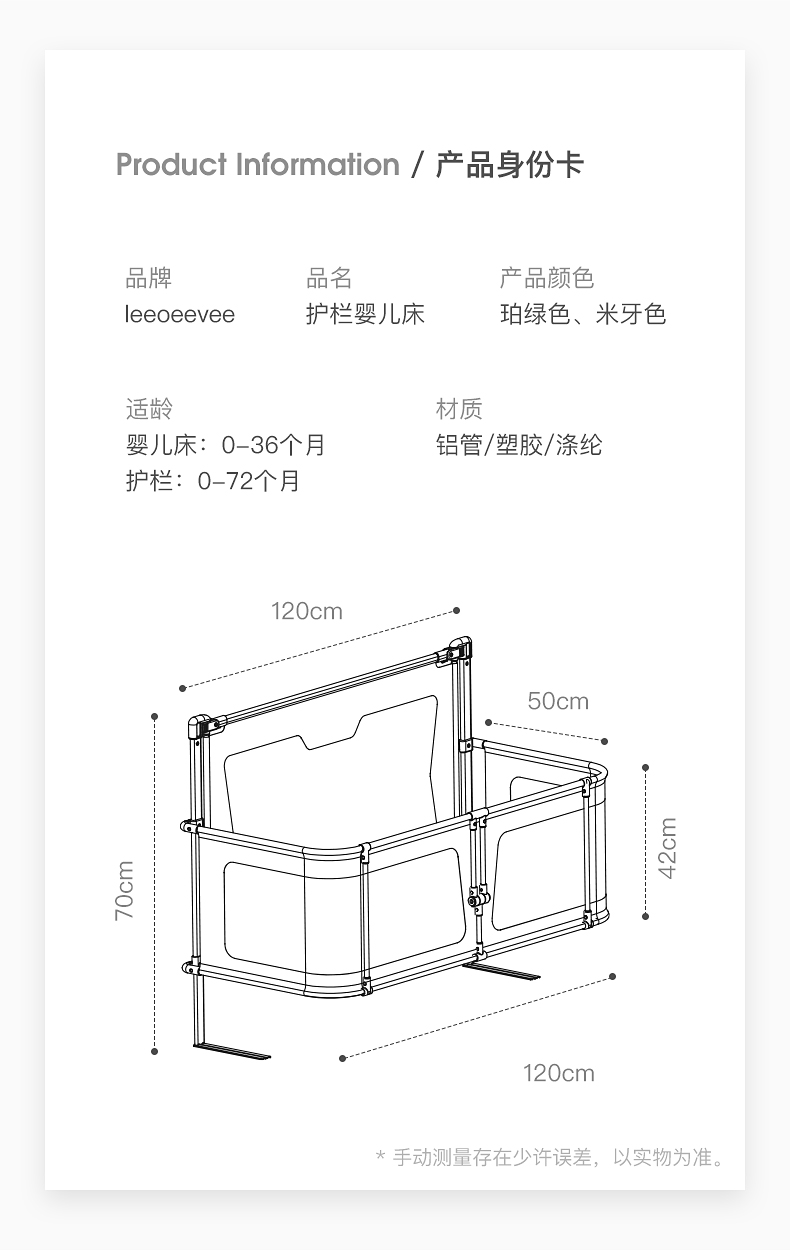 Product Information / 产品身份卡

品牌
leeoeevee

品名
护栏婴儿床

产品颜色
珀绿色、米牙色

适龄
婴儿床：0-36个月
护栏：0-72个月

材质
铝管/塑胶/涤纶

120cm

50cm

70cm

42cm

120cm

* 手动测量存在少许误差，以实物为准。